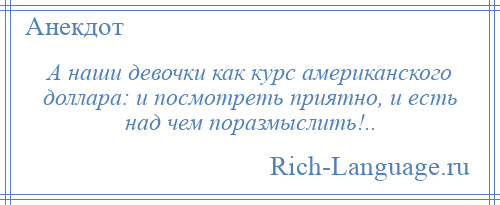 Анекдот

А наши девочки как курс американского доллара: и посмотреть приятно, и есть над чем поразмыслить!..

Rich-Language.ru